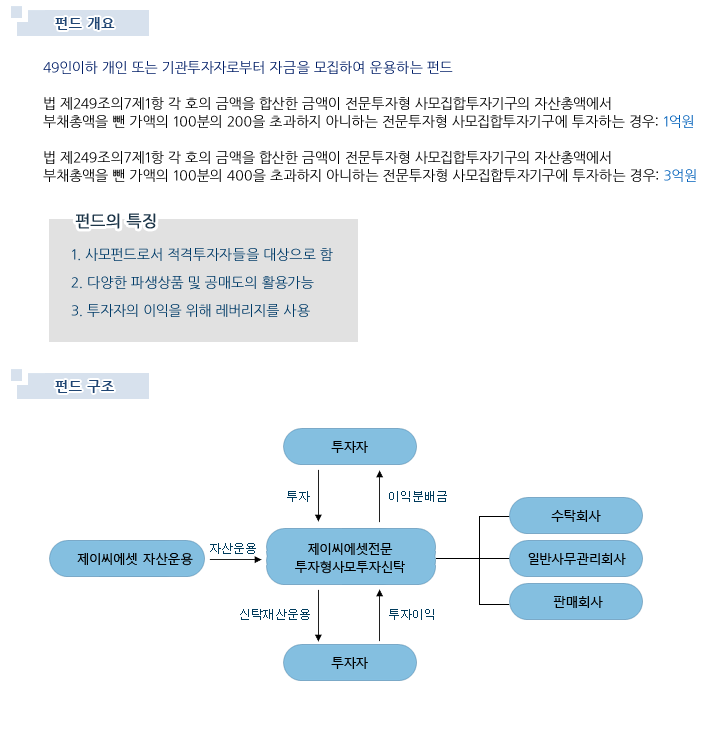 펀드 개요

49인이하 개인 또는 기관투자자로부터 자금을 모집하여 운용하는 펀드

법 제249조의7제1항 각 호의 금액을 합산한 금액이 전문투자형 사모집합투자기구의 자산총액에서 부채총액을 뺀 가액의 100분의 200을 초과하지 아니하는 전문투자형 사모집합투자기구에 투자하는 경우: 1억원

법 제249조의7제1항 각 호의 금액을 합산한 금액이 전문투자형 사모집합투자기구의 자산총액에서 부채총액을 뺀 가액의 100분의 400을 초과하지 아니하는 전문투자형 사모집합투자기구에 투자하는 경우: 3억원

펀드의 특징

1. 사모펀드로서 적격투자자들을 대상으로 함
2. 다양한 파생상품 및 공매도의 활용가능
3. 투자자의 이익을 위해 레버리지를 사용

펀드 구조

투자자
투자
이익분배금
제이씨에셋 자산운용
자산운용
제이씨에셋전문 투자형사모투자신탁
수탁회사
일반사무관리회사
판매회사
신탁재산운용
투자이익
투자자